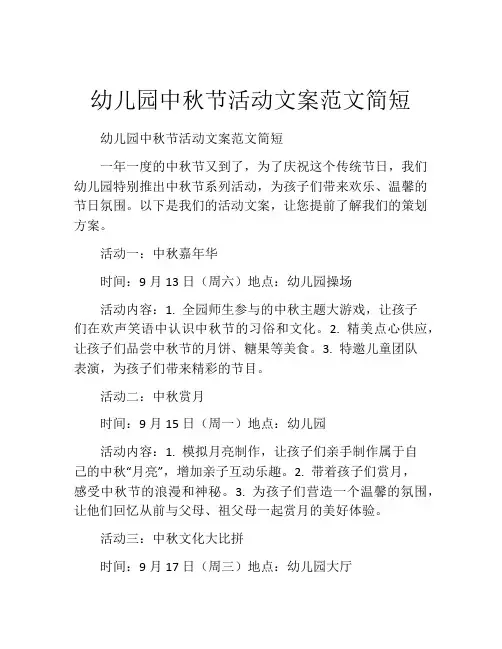 幼儿园中秋节活动文案范文简短

幼儿园中秋节活动文案范文简短

一年一度的中秋节又到了，为了庆祝这个传统节日，我们幼儿园特别推出中秋节系列活动，为孩子们带来欢乐、温馨的节日氛围。以下是我们的活动文案，让您提前了解我们的策划方案。

活动一：中秋嘉年华

时间：9 月 13 日（周六）地点：幼儿园操场

活动内容：1. 全园师生参与的中秋主题大游戏，让孩子们在欢声笑语中认识中秋节的习俗和文化。2. 精美点心供应，让孩子们品尝中秋节的月饼、糖果等美食。3. 特邀儿童团队表演，为孩子们带来精彩的节目。

活动二：中秋赏月

时间：9 月 15 日（周一）地点：幼儿园

活动内容：1. 模拟月亮制作，让孩子们亲手制作属于自己的中秋“月亮”，增加亲子互动乐趣。2. 带着孩子们赏月，感受中秋节的浪漫和神秘。3. 为孩子们营造一个温馨的氛围，让他们回忆从前与父母、祖父母一起赏月的美好体验。

活动三：中秋文化大比拼

时间：9 月 17 日（周三）地点：幼儿园大厅